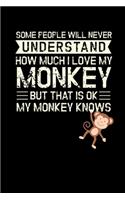 SOME PEOPLE WILL NEVER
UNDERSTAND
HOW MUCH I LOVE MY
MONKEY
BUT THAT IS OK
MY MONKEY KNOWS